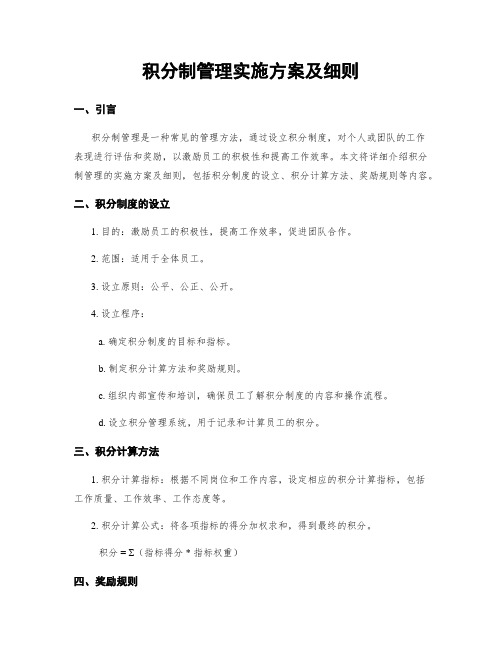 积分制管理实施方案及细则

一、引言

积分制管理是一种常见的管理方法，通过设立积分制度，对个人或团队的工作表现进行评估和奖励，以激励员工的积极性和提高工作效率。本文将详细介绍积分制管理的实施方案及细则，包括积分制度的设立、积分计算方法、奖励规则等内容。

二、积分制度的设立

1. 目的：激励员工的积极性，提高工作效率，促进团队合作。

2. 范围：适用于全体员工。

3. 设立原则：公平、公正、公开。

4. 设立程序：

a. 确定积分制度的目标和指标。

b. 制定积分计算方法和奖励规则。

c. 组织内部宣传和培训，确保员工了解积分制度的内容和操作流程。

d. 设立积分管理系统，用于记录和计算员工的积分。

三、积分计算方法

1. 积分计算指标：根据不同岗位和工作内容，设定相应的积分计算指标，包括工作质量、工作效率、工作态度等。

2. 积分计算公式：将各项指标的得分加权求和，得到最终的积分。

积分 = Σ（指标得分 * 指标权重）

四、奖励规则